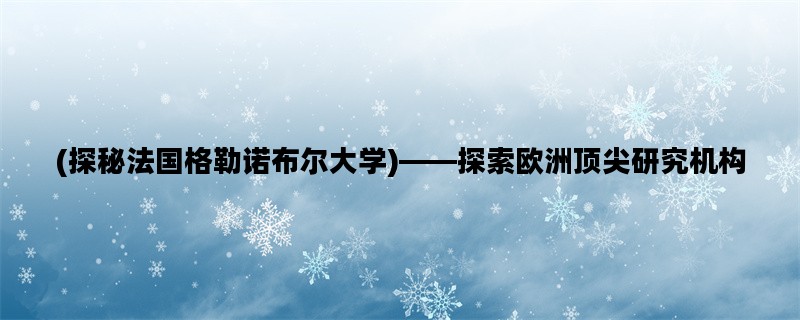 (探秘法国格勒诺布尔大学)——探索欧洲顶尖研究机构